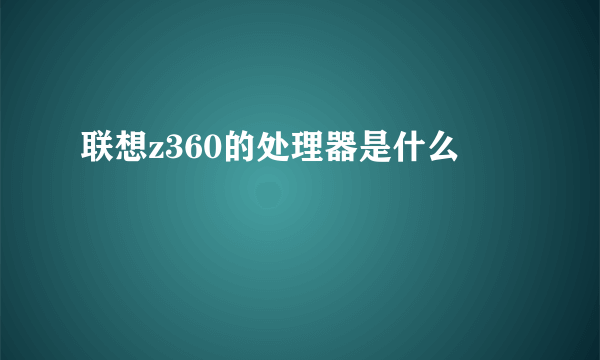 联想z360的处理器是什么